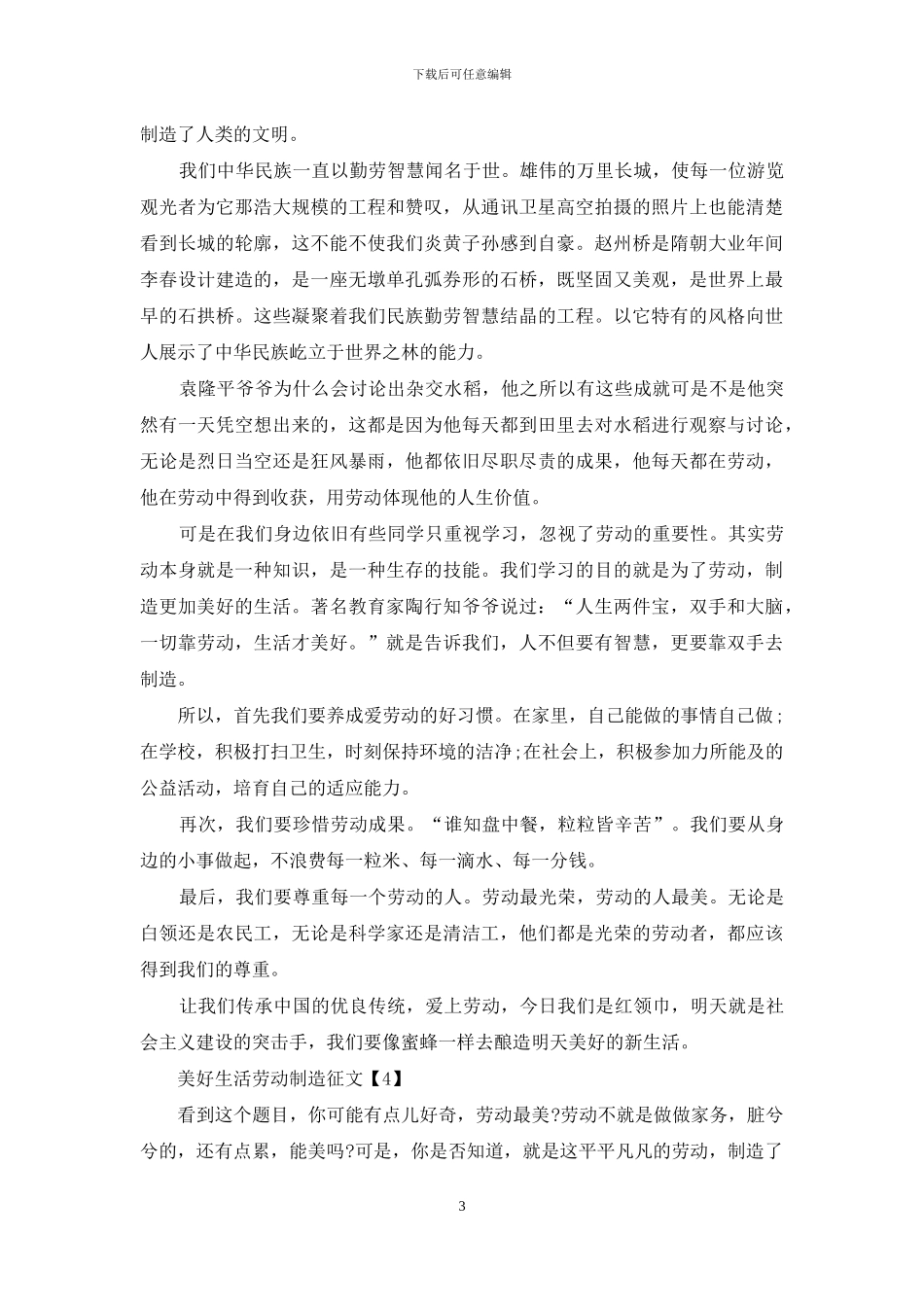 下载后可任意编辑

制造了人类的文明。

我们中华民族一直以勤劳智慧闻名于世。雄伟的万里长城，使每一位游览观光者为它那浩大规模的工程和赞叹，从通讯卫星高空拍摄的照片上也能清楚看到长城的轮廓，这不能不使我们炎黄子孙感到自豪。赵州桥是隋朝大业年间李春设计建造的，是一座无墩单孔弧券形的石桥，既坚固又美观，是世界上最早的石拱桥。这些凝聚着我们民族勤劳智慧结晶的工程。以它特有的风格向世人展示了中华民族屹立于世界之林的能力。

袁隆平爷爷为什么会讨论出杂交水稻，他之所以有这些成就可是不是他突然有一天凭空想出来的，这都是因为他每天都到田里去对水稻进行观察与讨论，无论是烈日当空还是狂风暴雨，他都依旧尽职尽责的成果，他每天都在劳动，他在劳动中得到收获，用劳动体现他的人生价值。

可是在我们身边依旧有些同学只重视学习，忽视了劳动的重要性。其实劳动本身就是一种知识，是一种生存的技能。我们学习的目的就是为了劳动，制造更加美好的生活。著名教育家陶行知爷爷说过：“人生两件宝，双手和大脑，一切靠劳动，生活才美好。”就是告诉我们，人不但要有智慧，更要靠双手去制造。

所以，首先我们要养成爱劳动的好习惯。在家里，自己能做的事情自己做;在学校，积极打扫卫生，时刻保持环境的洁净;在社会上，积极参加力所能及的公益活动，培育自己的适应能力。

再次，我们要珍惜劳动成果。“谁知盘中餐，粒粒皆辛苦”。我们要从身边的小事做起，不浪费每一粒米、每一滴水、每一分钱。

最后，我们要尊重每一个劳动的人。劳动最光荣，劳动的人最美。无论是白领还是农民工，无论是科学家还是清洁工，他们都是光荣的劳动者，都应该得到我们的尊重。

让我们传承中国的优良传统，爱上劳动，今日我们是红领巾，明天就是社会主义建设的突击手，我们要像蜜蜂一样去酿造明天美好的新生活。

美好生活劳动制造征文【4】

看到这个题目，你可能有点儿好奇，劳动最美?劳动不就是做做家务，脏兮兮的，还有点累，能美吗?可是，你是否知道，就是这平平凡凡的劳动，制造了

3